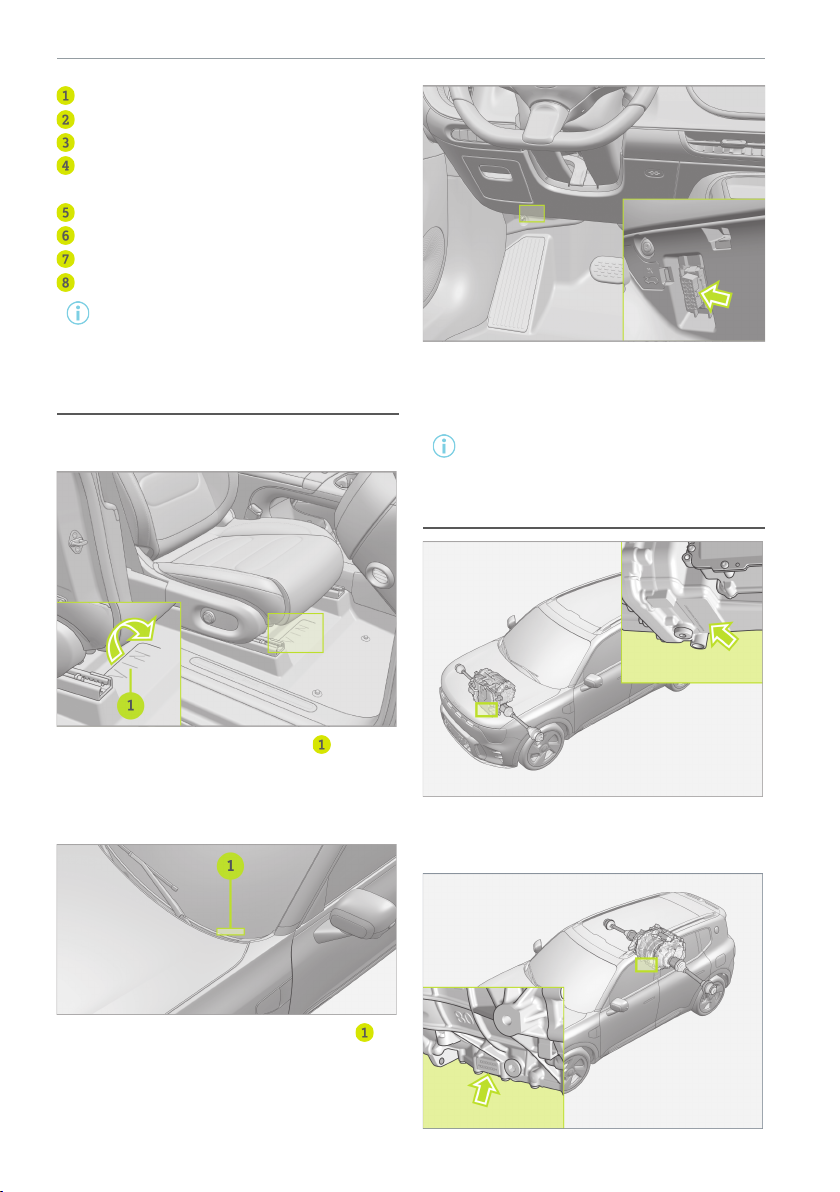 1
2
3
4
5
6
7
8

1

1

1

1